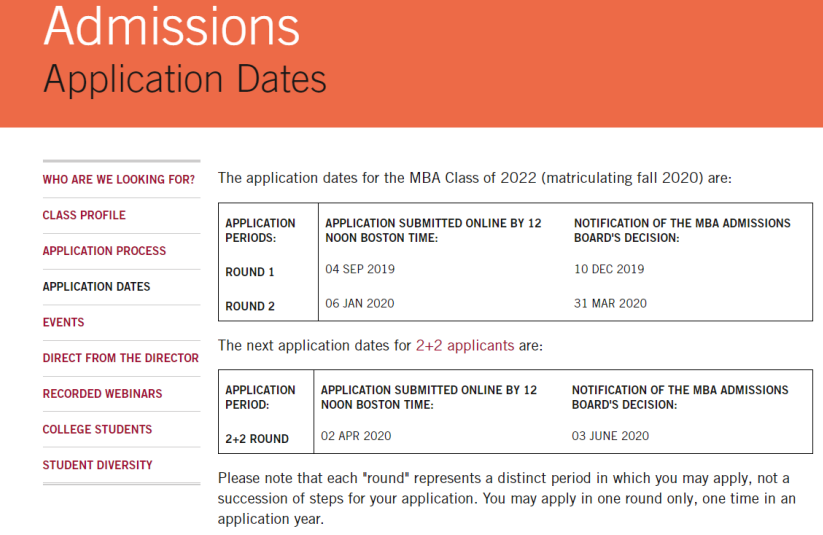 Admissions
Application Dates

WHO ARE WE LOOKING FOR?
CLASS PROFILE
APPLICATION PROCESS
APPLICATION DATES
EVENTS
DIRECT FROM THE DIRECTOR
RECORDED WEBINARS
COLLEGE STUDENTS
STUDENT DIVERSITY

The application dates for the MBA Class of 2022 (matriculating fall 2020) are:

| APPLICATION PERIODS: | APPLICATION SUBMITTED ONLINE BY 12 NOON BOSTON TIME: | NOTIFICATION OF THE MBA ADMISSIONS BOARD'S DECISION: |
|---|---|---|
| ROUND 1 | 04 SEP 2019 | 10 DEC 2019 |
| ROUND 2 | 06 JAN 2020 | 31 MAR 2020 |

The next application dates for 2+2 applicants are:

| APPLICATION PERIOD: | APPLICATION SUBMITTED ONLINE BY 12 NOON BOSTON TIME: | NOTIFICATION OF THE MBA ADMISSIONS BOARD'S DECISION: |
|---|---|---|
| 2+2 ROUND | 02 APR 2020 | 03 JUNE 2020 |

Please note that each "round" represents a distinct period in which you may apply, not a succession of steps for your application. You may apply in one round only, one time in an application year.